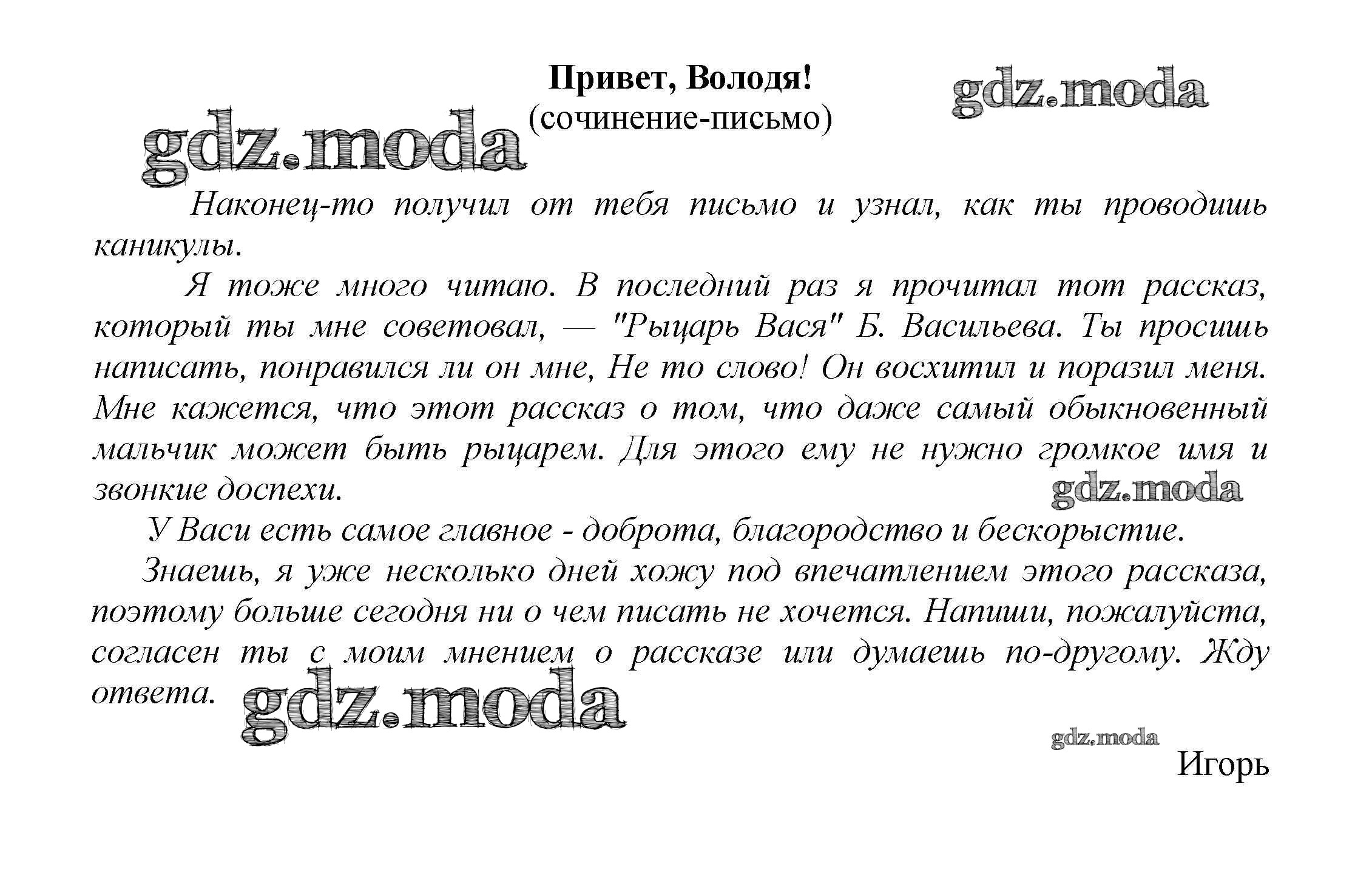 Привет, Володя!
(сочинение-письмо)

gdz.moda

gdz.moda

Наконец-то получил от тебя письмо и узнал, как ты проводишь каникулы.

Я тоже много читаю. В последний раз я прочитал тот рассказ, который ты мне советовал, — "Рыцарь Вася" Б. Васильева. Ты просишь написать, понравился ли он мне, Не то слово! Он восхитил и поразил меня. Мне кажется, что этот рассказ о том, что даже самый обыкновенный мальчик может быть рыцарем. Для этого ему не нужно громкое имя и звонкие доспехи.

gdz.moda

У Васи есть самое главное - доброта, благородство и бескорыстие.

Знаешь, я уже несколько дней хожу под впечатлением этого рассказа, поэтому больше сегодня ни о чем писать не хочется. Напиши, пожалуйста, согласен ты с моим мнением о рассказе или думаешь по-другому. Жду ответа.

gdz.moda

gdz.moda

Игорь